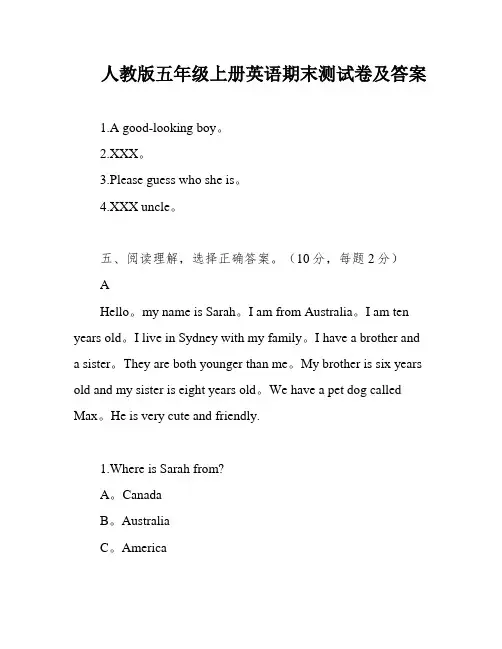 人教版五年级上册英语期末测试卷及答案

1.A good-looking boy。

2.XXX。

3.Please guess who she is。

4.XXX uncle。

五、阅读理解，选择正确答案。（10分，每题2分）

A

Hello。my name is Sarah。I am from Australia。I am ten years old。I live in Sydney with my family。I have a brother and a sister。They are both younger than me。My brother is six years old and my sister is eight years old。We have a pet dog called Max。He is very cute and friendly.

1.Where is Sarah from?

A。Canada

B。Australia

C。America